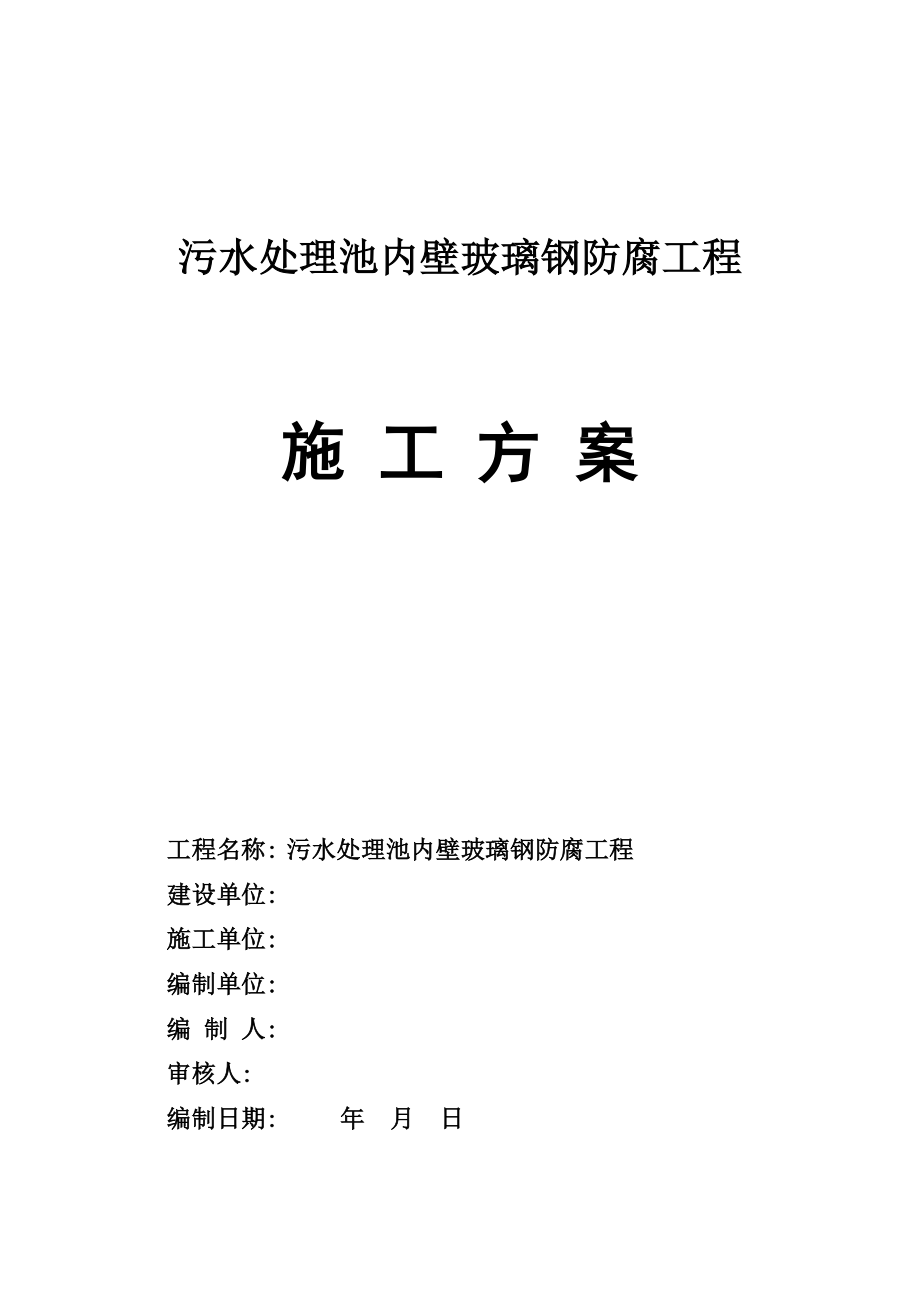 污水处理池内壁玻璃钢防腐工程

施 工 方 案

工程名称: 污水处理池内壁玻璃钢防腐工程
建设单位:
施工单位:
编制单位:
编 制 人:
审核人:
编制日期: 年 月 日